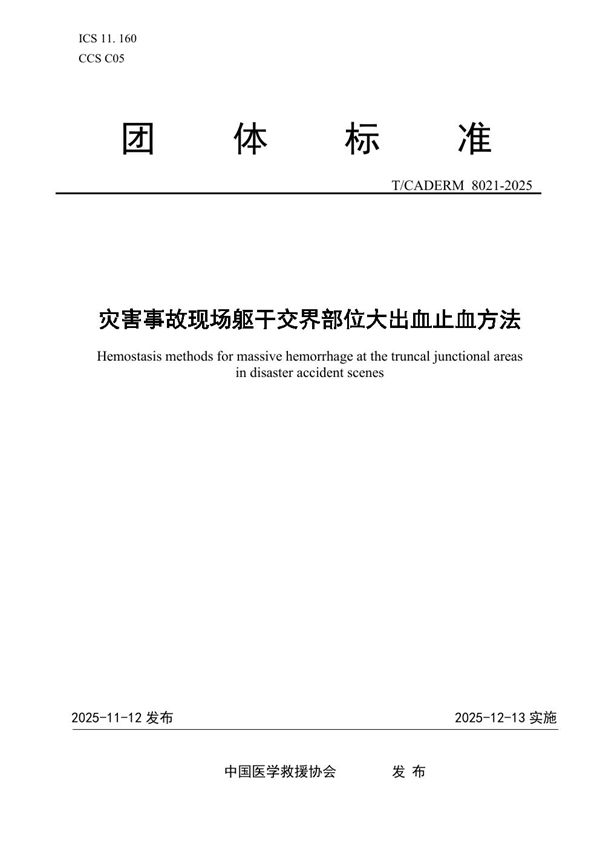 ICS 11. 160
CCS C05

团 体 标 准

T/CADERM 8021-2025

灾害事故现场躯干交界部位大出血止血方法

Hemostasis methods for massive hemorrhage at the truncal junctional areas in disaster accident scenes

2025-11-12 发布

2025-12-13 实施

中国医学救援协会 发 布